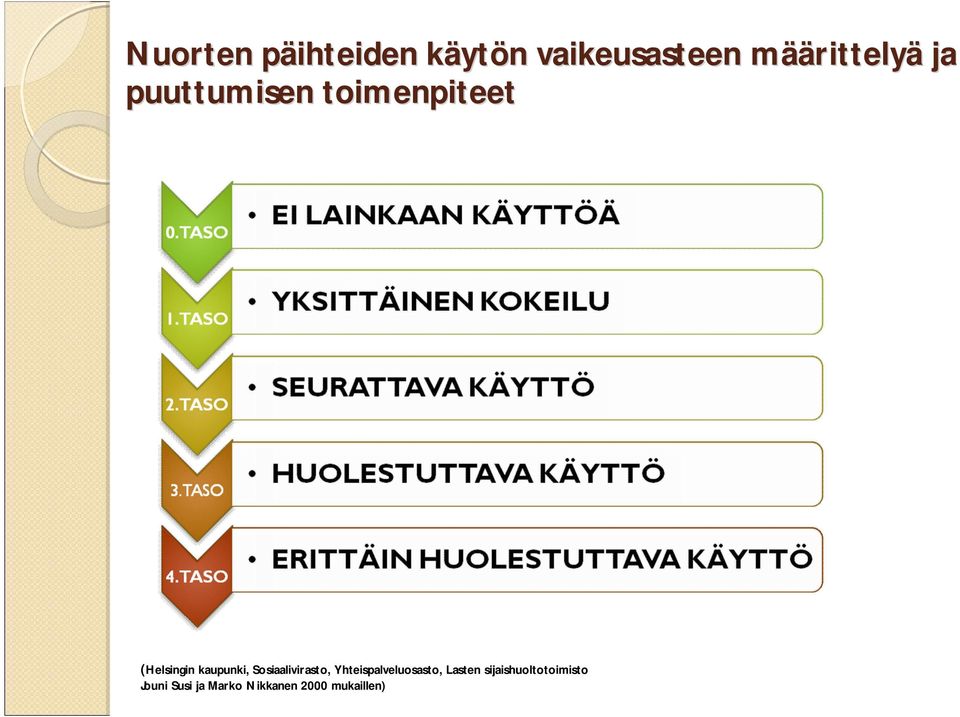 Nuorten päihteiden käytön vaikeusasteen määrittelyä ja puuttumisen toimenpiteet

0.TASO
• EI LAINKAAN KÄYTTÖÄ

1.TASO
• YKSITTÄINEN KOKEILU

2.TASO
• SEURATTAVA KÄYTTÖ

3.TASO
• HUOLESTUTTAVA KÄYTTÖ

4.TASO
• ERITTÄIN HUOLESTUTTAVA KÄYTTÖ

(Helsingin kaupunki, Sosiaalivirasto, Yhteispalveluosasto, Lasten sijaishuoltotoimisto Jouni Susi ja Marko Nikkanen 2000 mukaillen)